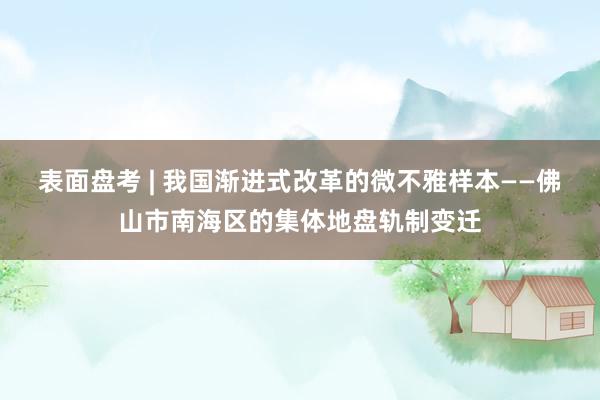 表面盘考 | 我国渐进式改革的微不雅样本——佛山市南海区的集体地盘轨制变迁